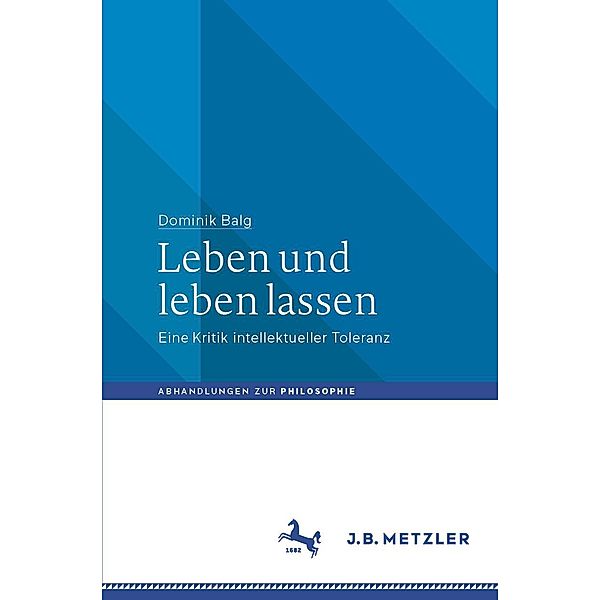 Dominik Balg

Leben und leben lassen

Eine Kritik intellektueller Toleranz

ABHANDLUNGEN ZUR PHILOSOPHIE

1682

J.B. METZLER